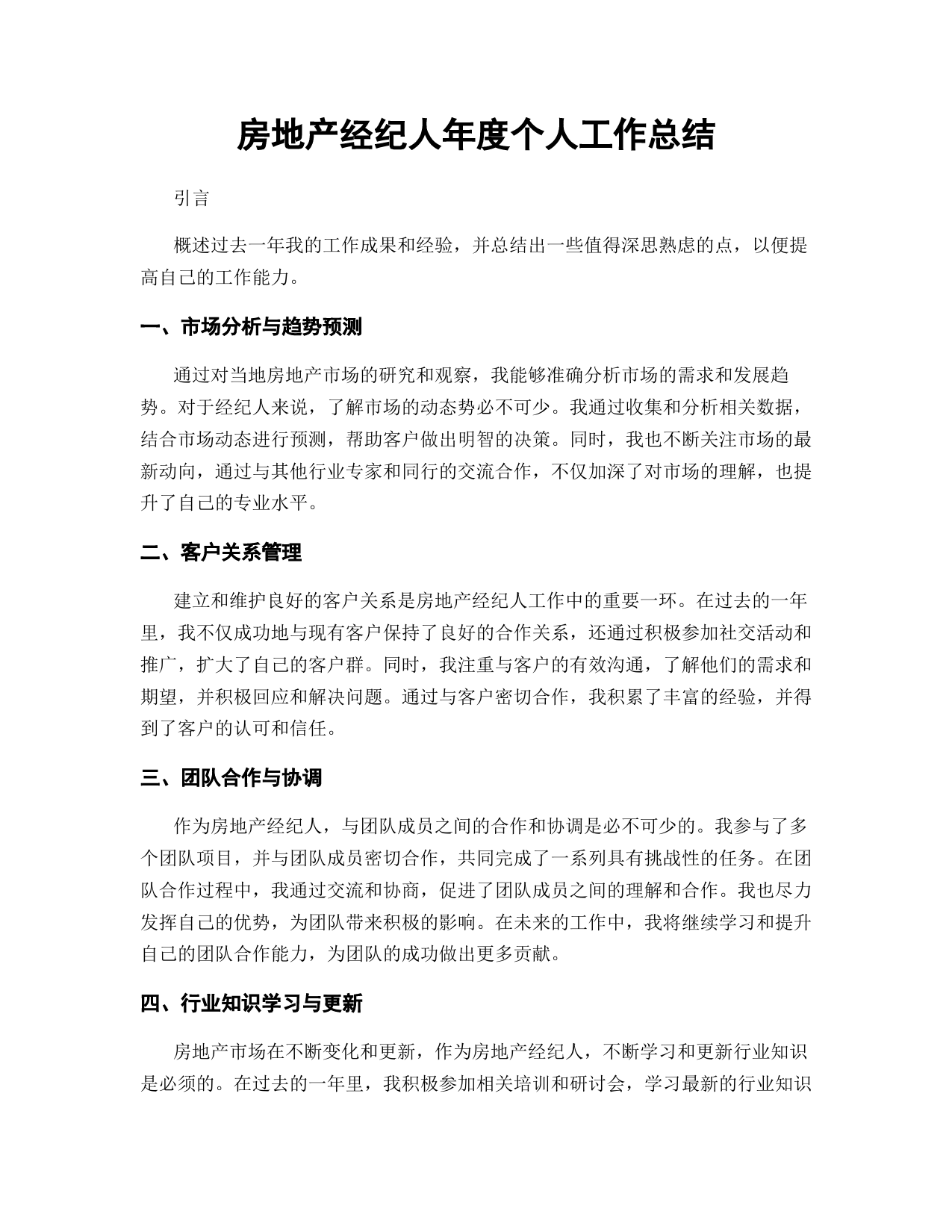 房地产经纪人年度个人工作总结

引言

概述过去一年我的工作成果和经验，并总结出一些值得深思熟虑的点，以便提高自己的工作能力。

一、市场分析与趋势预测

通过对当地房地产市场的研究和观察，我能够准确分析市场的需求和发展趋势。对于经纪人来说，了解市场的动态势必不可少。我通过收集和分析相关数据，结合市场动态进行预测，帮助客户做出明智的决策。同时，我也不断关注市场的最新动向，通过与其他行业专家和同行的交流合作，不仅加深了对市场的理解，也提升了自己的专业水平。

二、客户关系管理

建立和维护良好的客户关系是房地产经纪人工作中的重要一环。在过去的一年里，我不仅成功地与现有客户保持了良好的合作关系，还通过积极参加社交活动和推广，扩大了自己的客户群。同时，我注重与客户的有效沟通，了解他们的需求和期望，并积极回应和解决问题。通过与客户密切合作，我积累了丰富的经验，并得到了客户的认可和信任。

三、团队合作与协调

作为房地产经纪人，与团队成员之间的合作和协调是必不可少的。我参与了多个团队项目，并与团队成员密切合作，共同完成了一系列具有挑战性的任务。在团队合作过程中，我通过交流和协商，促进了团队成员之间的理解和合作。我也尽力发挥自己的优势，为团队带来积极的影响。在未来的工作中，我将继续学习和提升自己的团队合作能力，为团队的成功做出更多贡献。

四、行业知识学习与更新

房地产市场在不断变化和更新，作为房地产经纪人，不断学习和更新行业知识是必须的。在过去的一年里，我积极参加相关培训和研讨会，学习最新的行业知识